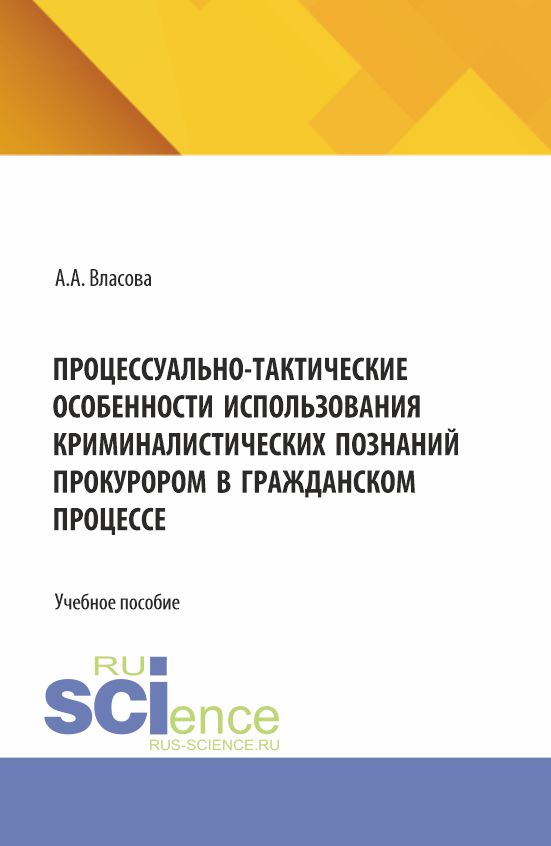 А.А. Власова

ПРОЦЕССУАЛЬНО-ТАКТИЧЕСКИЕ ОСОБЕННОСТИ ИСПОЛЬЗОВАНИЯ КРИМИНАЛИСТИЧЕСКИХ ПОЗНАНИЙ ПРОКУРОРОМ В ГРАЖДАНСКОМ ПРОЦЕССЕ

Учебное пособие

RU
SCIence
RUS-SCIENCE.RU